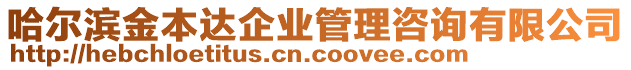 哈尔滨金本达企业管理咨询有限公司
http://hebchloetitus.cn.coovee.com